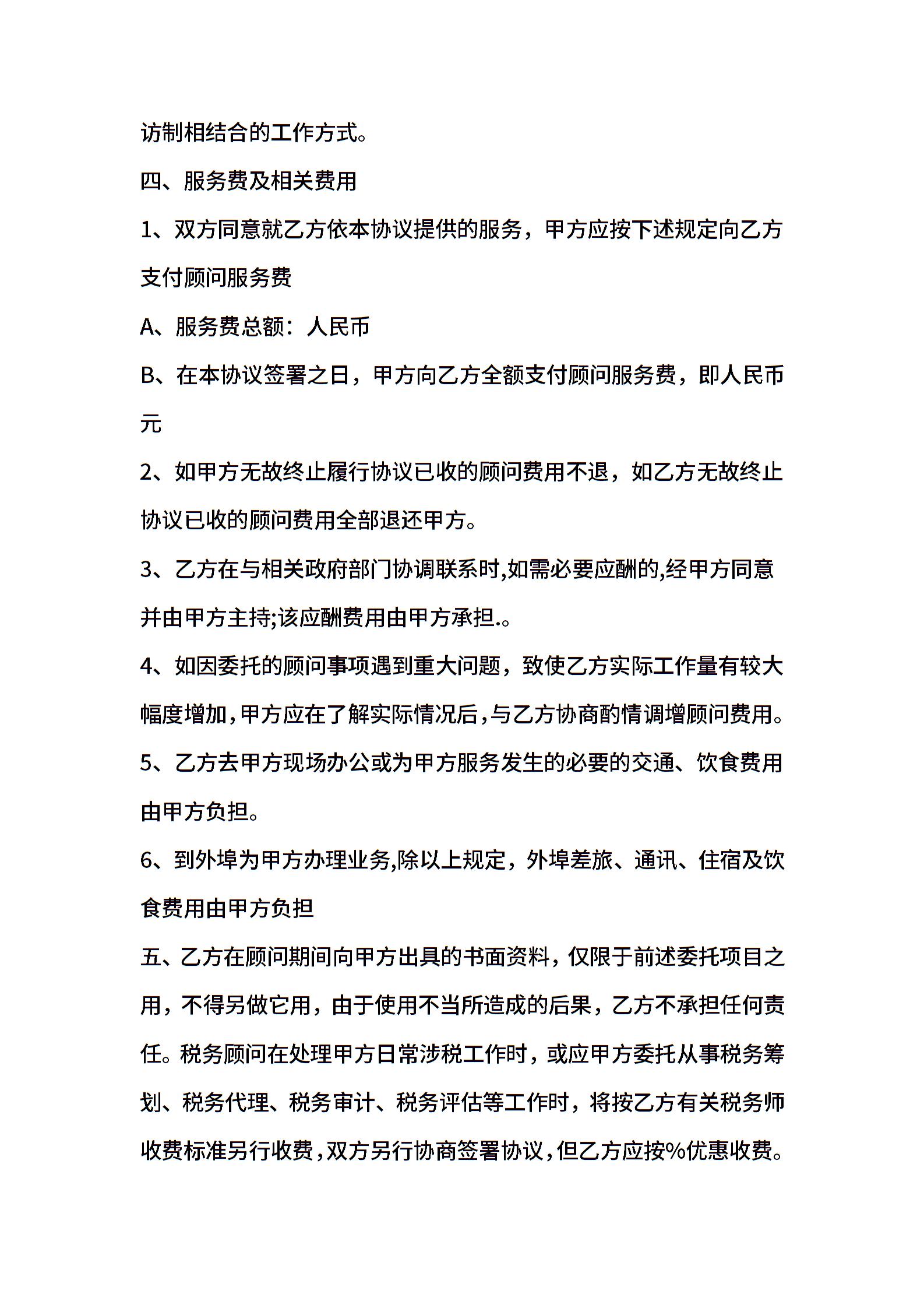 访制相结合的工作方式。

四、服务费及相关费用

1、双方同意就乙方依本协议提供的服务，甲方应按下述规定向乙方支付顾问服务费

A、服务费总额：人民币

B、在本协议签署之日，甲方向乙方全额支付顾问服务费，即人民币元

2、如甲方无故终止履行协议已收的顾问费用不退，如乙方无故终止协议已收的顾问费用全部退还甲方。

3、乙方在与相关政府部门协调联系时,如需必要应酬的,经甲方同意并由甲方主持;该应酬费用由甲方承担.。

4、如因委托的顾问事项遇到重大问题，致使乙方实际工作量有较大幅度增加,甲方应在了解实际情况后,与乙方协商酌情调增顾问费用。

5、乙方去甲方现场办公或为甲方服务发生的必要的交通、饮食费用由甲方负担。

6、到外埠为甲方办理业务,除以上规定，外埠差旅、通讯、住宿及饮食费用由甲方负担

五、乙方在顾问期间向甲方出具的书面资料，仅限于前述委托项目之用，不得另做它用，由于使用不当所造成的后果，乙方不承担任何责任。税务顾问在处理甲方日常涉税工作时，或应甲方委托从事税务筹划、税务代理、税务审计、税务评估等工作时，将按乙方有关税务师收费标准另行收费，双方另行协商签署协议，但乙方应按%优惠收费。